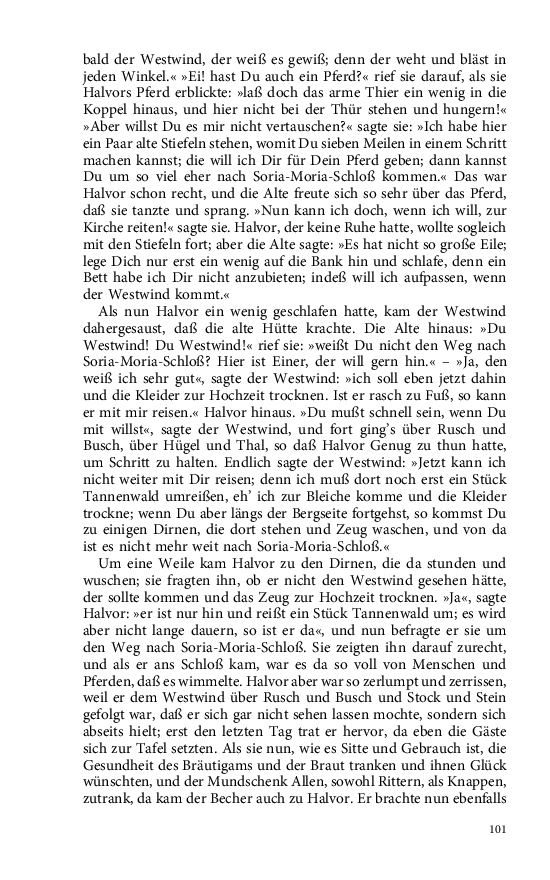 bald der Westwind, der weiß es gewiß; denn der weht und bläst in jeden Winkel.« »Ei! hast Du auch ein Pferd?« rief sie darauf, als sie Halvors Pferd erblickte: »laß doch das arme Thier ein wenig in die Koppel hinaus, und hier nicht bei der Thür stehen und hungern!« »Aber willst Du es mir nicht vertauschen?« sagte sie: »Ich habe hier ein Paar alte Stiefeln stehen, womit Du sieben Meilen in einem Schritt machen kannst; die will ich Dir für Dein Pferd geben; dann kannst Du um so viel eher nach Soria-Moria-Schloß kommen.« Das war Halvor schon recht, und die Alte freute sich so sehr über das Pferd, daß sie tanzte und sprang. »Nun kann ich doch, wenn ich will, zur Kirche reiten!« sagte sie. Halvor, der keine Ruhe hatte, wollte sogleich mit den Stiefeln fort; aber die Alte sagte: »Es hat nicht so große Eile; lege Dich nur erst ein wenig auf die Bank hin und schlafe, denn ein Bett habe ich Dir nicht anzubieten; indeß will ich aufpassen, wenn der Westwind kommt.«

Als nun Halvor ein wenig geschlafen hatte, kam der Westwind dahergesaust, daß die alte Hütte krachte. Die Alte hinaus: »Du Westwind! Du Westwind!« rief sie: »weißt Du nicht den Weg nach Soria-Moria-Schloß? Hier ist Einer, der will gern hin.« – »Ja, den weiß ich sehr gut«, sagte der Westwind: »ich soll eben jetzt dahin und die Kleider zur Hochzeit trocknen. Ist er rasch zu Fuß, so kann er mit mir reisen.« Halvor hinaus. »Du mußt schnell sein, wenn Du mit willst«, sagte der Westwind, und fort ging's über Rusch und Busch, über Hügel und Thal, so daß Halvor Genug zu thun hatte, um Schritt zu halten. Endlich sagte der Westwind: »Jetzt kann ich nicht weiter mit Dir reisen; denn ich muß dort noch erst ein Stück Tannenwald umreißen, eh' ich zur Bleiche komme und die Kleider trockne; wenn Du aber längs der Bergseite fortgehst, so kommst Du zu einigen Dirnen, die dort stehen und Zeug waschen, und von da ist es nicht mehr weit nach Soria-Moria-Schloß.«

Um eine Weile kam Halvor zu den Dirnen, die da stunden und wuschen; sie fragten ihn, ob er nicht den Westwind gesehen hätte, der sollte kommen und das Zeug zur Hochzeit trocknen. »Ja«, sagte Halvor: »er ist nur hin und reißt ein Stück Tannenwald um; es wird aber nicht lange dauern, so ist er da«, und nun befragte er sie um den Weg nach Soria-Moria-Schloß. Sie zeigten ihn darauf zurecht, und als er ans Schloß kam, war es da so voll von Menschen und Pferden, daß es wimmelte. Halvor aber war so zerlumpt und zerrissen, weil er dem Westwind über Rusch und Busch und Stock und Stein gefolgt war, daß er sich gar nicht sehen lassen mochte, sondern sich abseits hielt; erst den letzten Tag trat er hervor, da eben die Gäste sich zur Tafel setzten. Als sie nun, wie es Sitte und Gebrauch ist, die Gesundheit des Bräutigams und der Braut tranken und ihnen Glück wünschten, und der Mundschenk Allen, sowohl Rittern, als Knappen, zutrank, da kam der Becher auch zu Halvor. Er brachte nun ebenfalls

101